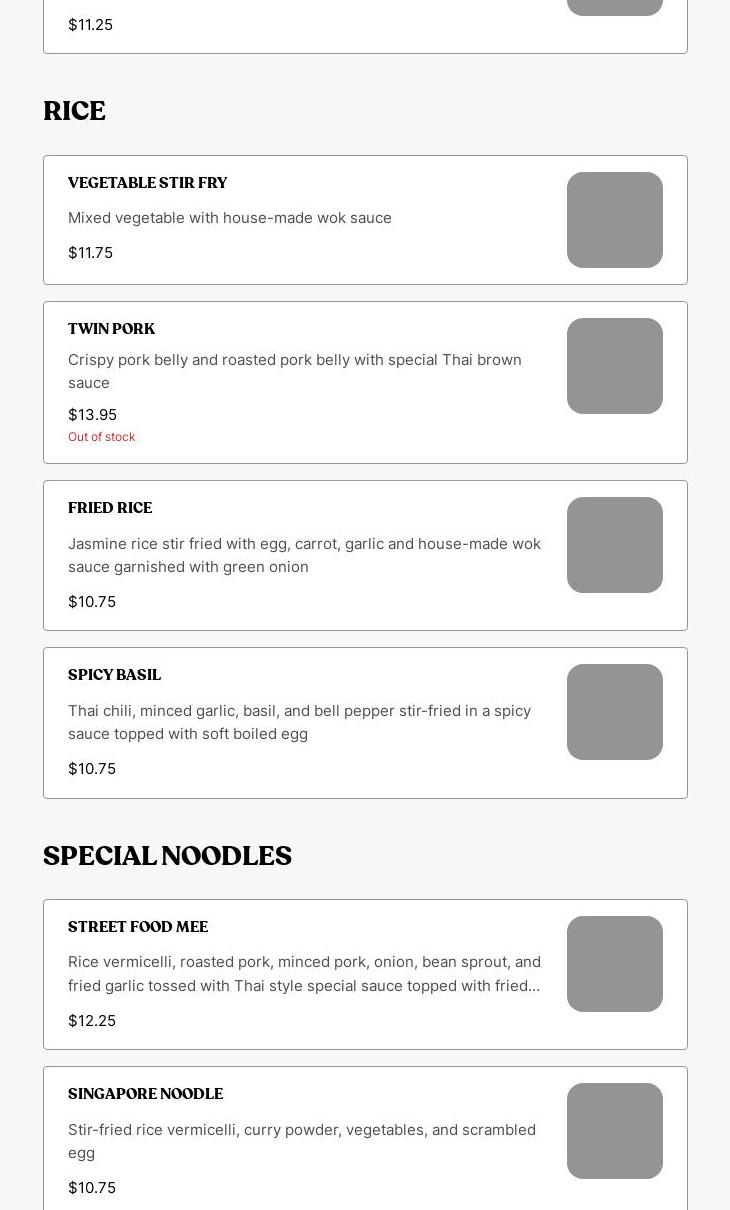 $11.25

RICE

VEGETABLE STIR FRY

Mixed vegetable with house-made wok sauce

$11.75

TWIN PORK

Crispy pork belly and roasted pork belly with special Thai brown sauce

$13.95

Out of stock

FRIED RICE

Jasmine rice stir fried with egg, carrot, garlic and house-made wok sauce garnished with green onion

$10.75

SPICY BASIL

Thai chili, minced garlic, basil, and bell pepper stir-fried in a spicy sauce topped with soft boiled egg

$10.75

SPECIAL NOODLES

STREET FOOD MEE

Rice vermicelli, roasted pork, minced pork, onion, bean sprout, and fried garlic tossed with Thai style special sauce topped with fried...

$12.25

SINGAPORE NOODLE

Stir-fried rice vermicelli, curry powder, vegetables, and scrambled egg

$10.75